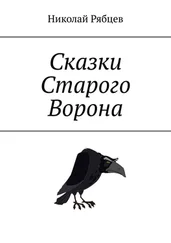 Николай Рябцев

Сказки Старого Ворона